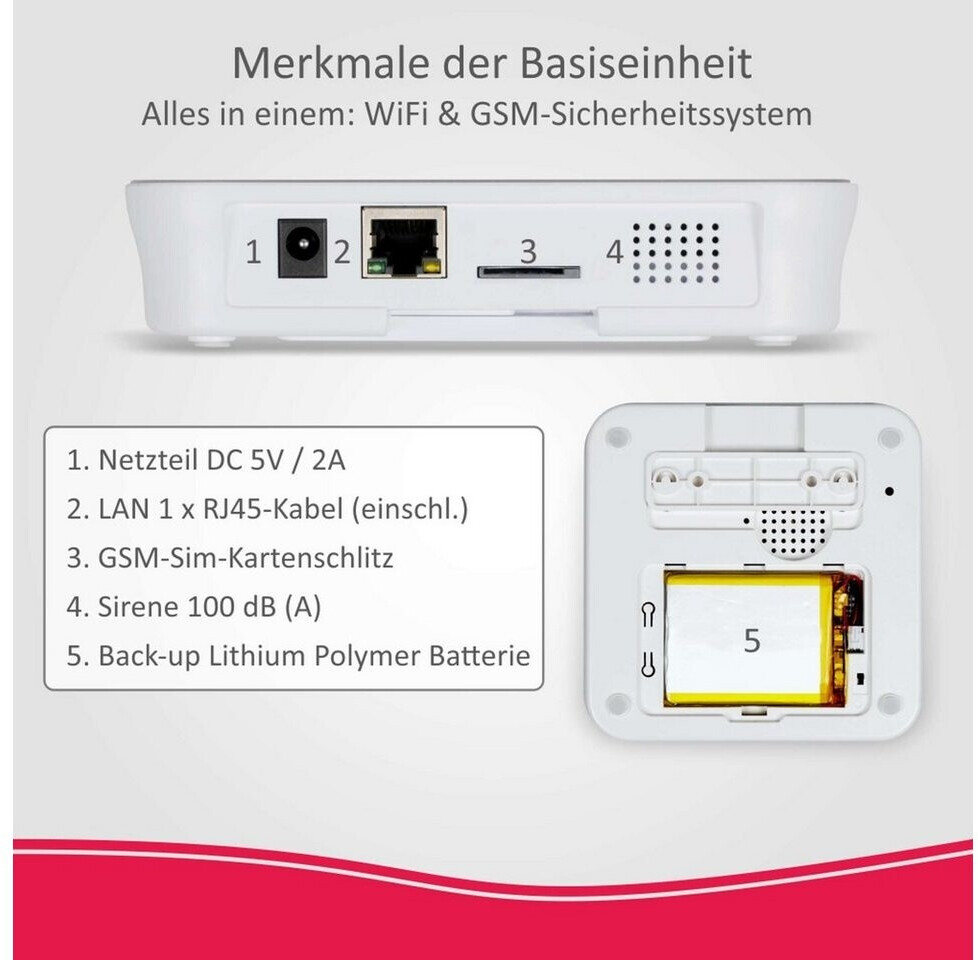 Merkmale der Basiseinheit
Alles in einem: WiFi & GSM-Sicherheitssystem

1
2
3
4

1. Netzteil DC 5V / 2A
2. LAN 1 x RJ45-Kabel (einschl.)
3. GSM-Sim-Kartenschlitz
4. Sirene 100 dB (A)
5. Back-up Lithium Polymer Batterie

5